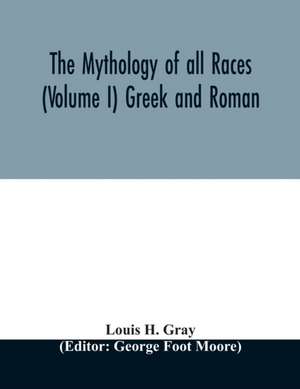 The Mythology of all Races (Volume I) Greek and Roman

Louis H. Gray
(Editor: George Foot Moore)